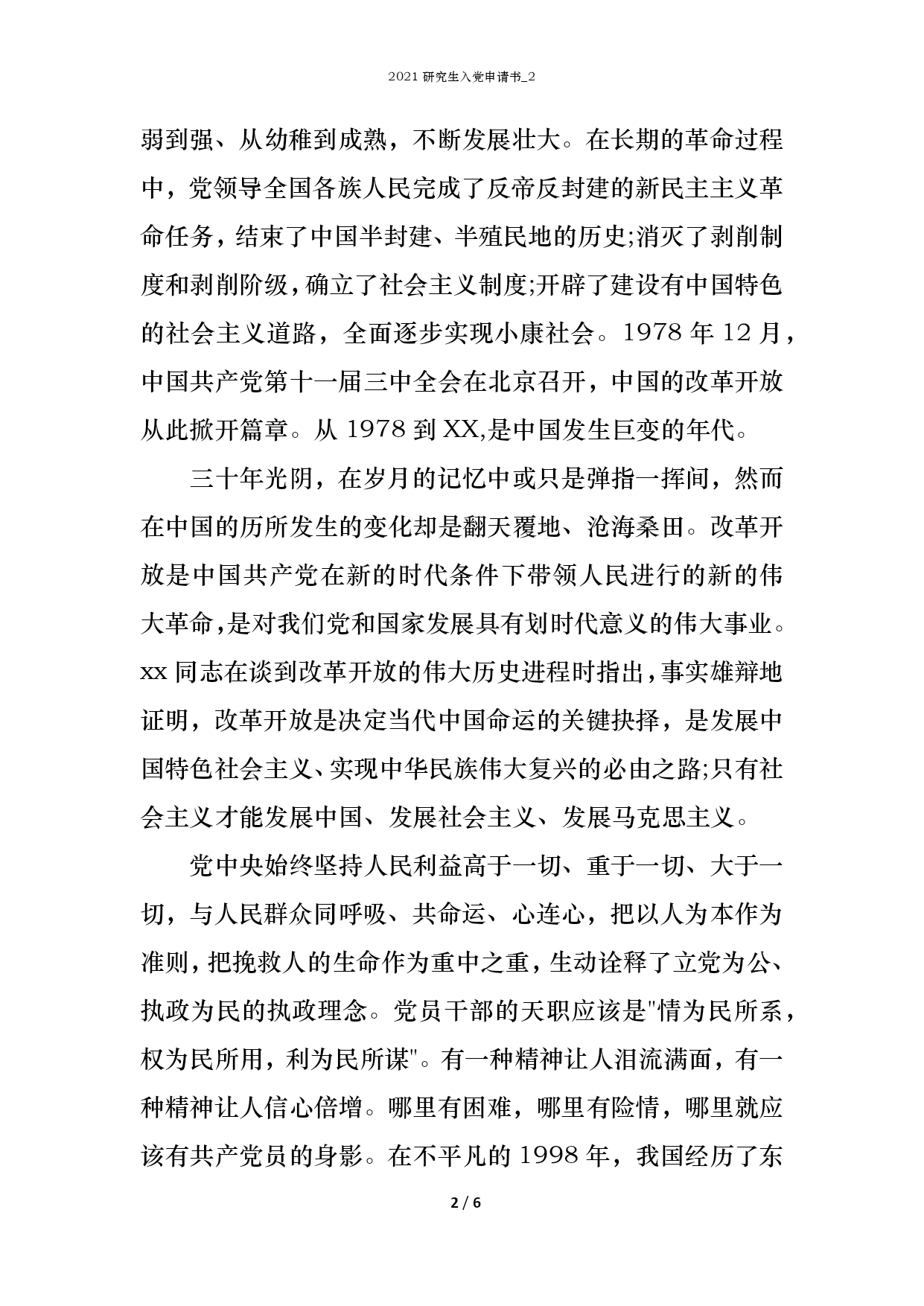 2021 研究生入党申请书_2

弱到强、从幼稚到成熟，不断发展壮大。在长期的革命过程中，党领导全国各族人民完成了反帝反封建的新民主主义革命任务，结束了中国半封建、半殖民地的历史;消灭了剥削制度和剥削阶级，确立了社会主义制度;开辟了建设有中国特色的社会主义道路，全面逐步实现小康社会。1978 年 12 月，中国共产党第十一届三中全会在北京召开，中国的改革开放从此掀开篇章。从 1978 到 XX,是中国发生巨变的年代。

三十年光阴，在岁月的记忆中或只是弹指一挥间，然而在中国的历所发生的变化却是翻天覆地、沧海桑田。改革开放是中国共产党在新的时代条件下带领人民进行的新的伟大革命,是对我们党和国家发展具有划时代意义的伟大事业。xx 同志在谈到改革开放的伟大历史进程时指出,事实雄辩地证明，改革开放是决定当代中国命运的关键抉择，是发展中国特色社会主义、实现中华民族伟大复兴的必由之路;只有社会主义才能发展中国、发展社会主义、发展马克思主义。

党中央始终坚持人民利益高于一切、重于一切、大于一切，与人民群众同呼吸、共命运、心连心，把以人为本作为准则，把挽救人的生命作为重中之重，生动诠释了立党为公、执政为民的执政理念。党员干部的天职应该是"情为民所系，权为民所用，利为民所谋"。有一种精神让人泪流满面，有一种精神让人信心倍增。哪里有困难，哪里有险情，哪里就应该有共产党员的身影。在不平凡的 1998 年，我国经历了东

2 / 6